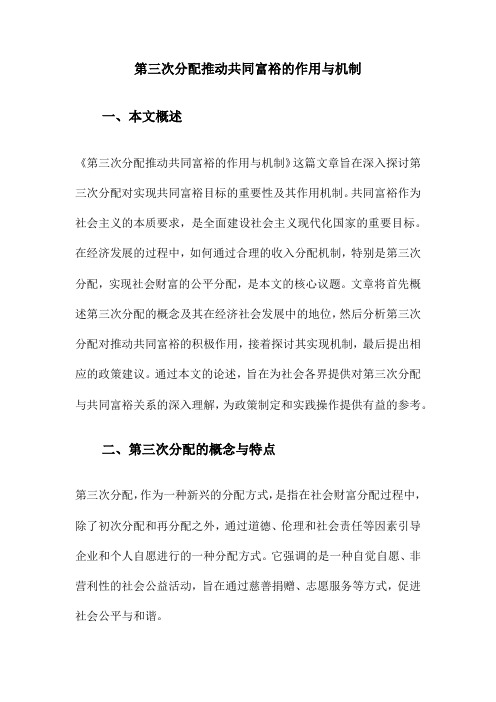 第三次分配推动共同富裕的作用与机制

一、本文概述

《第三次分配推动共同富裕的作用与机制》这篇文章旨在深入探讨第三次分配对实现共同富裕目标的重要性及其作用机制。共同富裕作为社会主义的本质要求，是全面建设社会主义现代化国家的重要目标。在经济发展的过程中，如何通过合理的收入分配机制，特别是第三次分配，实现社会财富的公平分配，是本文的核心议题。文章将首先概述第三次分配的概念及其在经济社会发展中的地位，然后分析第三次分配对推动共同富裕的积极作用，接着探讨其实现机制，最后提出相应的政策建议。通过本文的论述，旨在为社会各界提供对第三次分配与共同富裕关系的深入理解，为政策制定和实践操作提供有益的参考。

二、第三次分配的概念与特点

第三次分配，作为一种新兴的分配方式，是指在社会财富分配过程中，除了初次分配和再分配之外，通过道德、伦理和社会责任等因素引导企业和个人自愿进行的一种分配方式。它强调的是一种自觉自愿、非营利性的社会公益活动，旨在通过慈善捐赠、志愿服务等方式，促进社会公平与和谐。